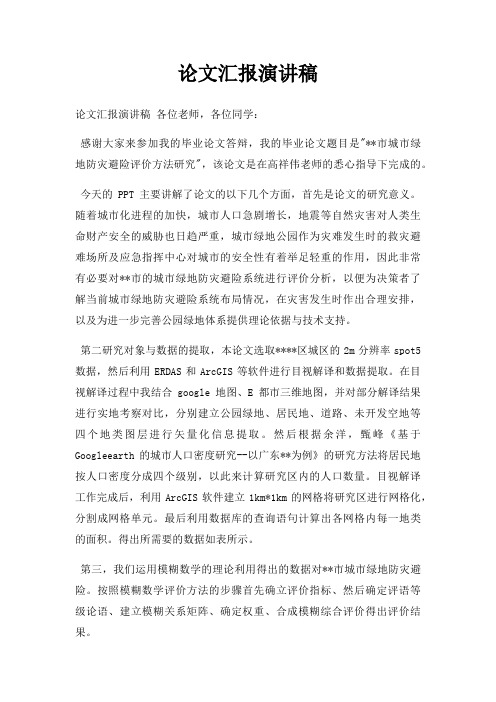 论文汇报演讲稿

论文汇报演讲稿 各位老师，各位同学：

感谢大家来参加我的毕业论文答辩，我的毕业论文题目是"**市城市绿地防灾避险评价方法研究"，该论文是在高祥伟老师的悉心指导下完成的。

今天的 PPT 主要讲解了论文的以下几个方面，首先是论文的研究意义。随着城市化进程的加快，城市人口急剧增长，地震等自然灾害对人类生命财产安全的威胁也日趋严重，城市绿地公园作为灾难发生时的救灾避难场所及应急指挥中心对城市的安全性有着举足轻重的作用，因此非常有必要对**市的城市绿地防灾避险系统进行评价分析，以便为决策者了解当前城市绿地防灾避险系统布局情况，在灾害发生时作出合理安排，以及为进一步完善公园绿地体系提供理论依据与技术支持。

第二研究对象与数据的提取，本论文选取****区城区的 2m 分辨率 spot5 数据，然后利用 ERDAS 和 ArcGIS 等软件进行目视解译和数据提取。在目视解译过程中我结合 google 地图、E 都市三维地图，并对部分解译结果进行实地考察对比，分别建立公园绿地、居民地、道路、未开发空地等四个地类图层进行矢量化信息提取。然后根据余洋，甄峰《基于 Googleearth 的城市人口密度研究--以广东**为例》的研究方法将居民地按人口密度分成四个级别，以此来计算研究区内的人口数量。目视解译工作完成后，利用 ArcGIS 软件建立 1km*1km 的网格将研究区进行网格化，分割成网格单元。最后利用数据库的查询语句计算出各网格内每一地类的面积。得出所需要的数据如表所示。

第三，我们运用模糊数学的理论利用得出的数据对**市城市绿地防灾避险。按照模糊数学评价方法的步骤首先确立评价指标、然后确定评语等级论语、建立模糊关系矩阵、确定权重、合成模糊综合评价得出评价结果。